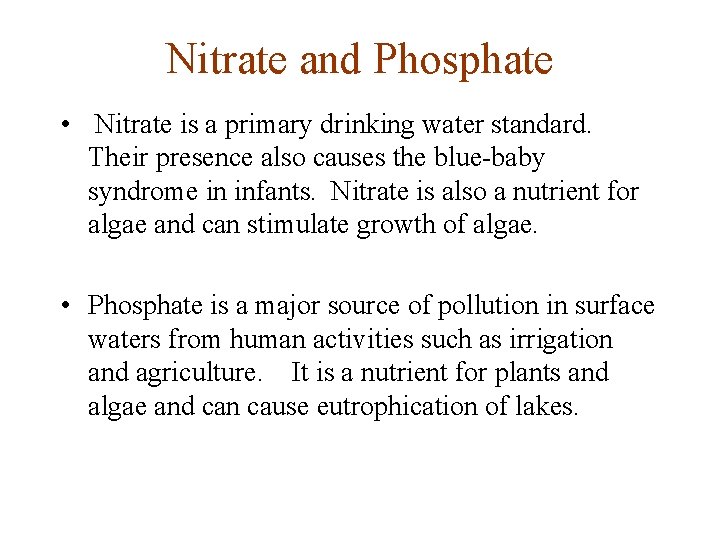 Nitrate and Phosphate

• Nitrate is a primary drinking water standard. Their presence also causes the blue-baby syndrome in infants. Nitrate is also a nutrient for algae and can stimulate growth of algae.

• Phosphate is a major source of pollution in surface waters from human activities such as irrigation and agriculture. It is a nutrient for plants and algae and can cause eutrophication of lakes.